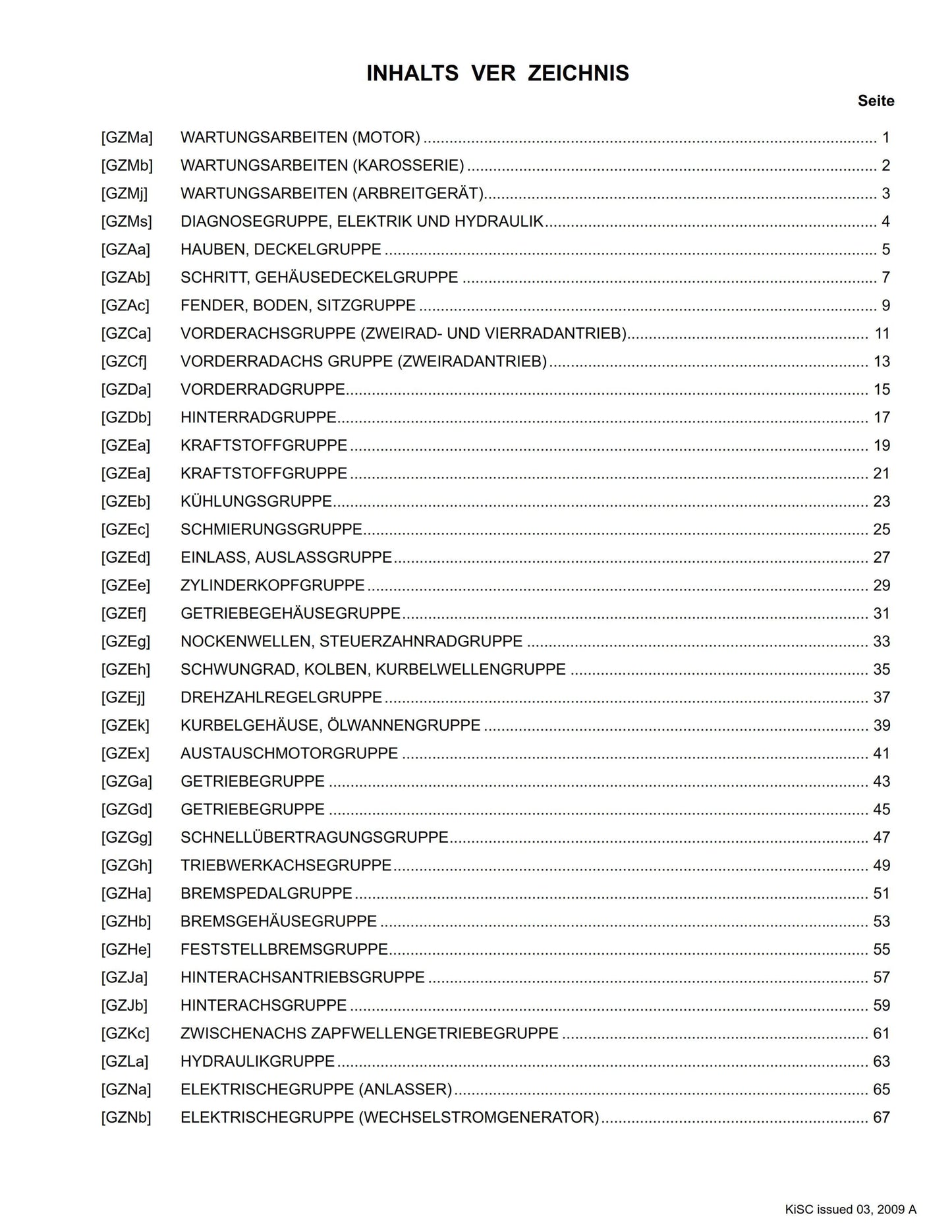 INHALTS VER ZEICHNIS

Seite

[GZMa] WARTUNGSARBEITEN (MOTOR) 1
[GZMb] WARTUNGSARBEITEN (KAROSSERIE) 2
[GZMj] WARTUNGSARBEITEN (ARBREITGERÄT) 3
[GZMs] DIAGNOSEGRUPPE, ELEKTRIK UND HYDRAULIK 4
[GZAa] HAUBEN, DECKELGRUPPE 5
[GZAb] SCHRITT, GEHÄUSEDECKELGRUPPE 7
[GZAc] FENDER, BODEN, SITZGRUPPE 9
[GZCa] VORDERACHSGRUPPE (ZWEIRAD- UND VIERRADANTRIEB) 11
[GZCf] VORDERRADACHS GRUPPE (ZWEIRADANTRIEB) 13
[GZDa] VORDERRADGRUPPE 15
[GZDb] HINTERRADGRUPPE 17
[GZEa] KRAFTSTOFFGRUPPE 19
[GZEa] KRAFTSTOFFGRUPPE 21
[GZEb] KÜHLUNGSGRUPPE 23
[GZEc] SCHMIERUNGSGRUPPE 25
[GZEd] EINLASS, AUSLASSGRUPPE 27
[GZEe] ZYLINDERKOPFGRUPPE 29
[GZEf] GETRIEBEGEHÄUSEGRUPPE 31
[GZEg] NOCKENWELLEN, STEUERZAHNRADGRUPPE 33
[GZEh] SCHWUNGRAD, KOLBEN, KURBELWELLENGRUPPE 35
[GZEj] DREHZAHLREGELGRUPPE 37
[GZEk] KURBELGEHÄUSE, ÖLWANNENGRUPPE 39
[GZEx] AUSTAUSCHMOTORGRUPPE 41
[GZGa] GETRIEBEGRUPPE 43
[GZGd] GETRIEBEGRUPPE 45
[GZGg] SCHNELLÜBERTRAGUNGSGRUPPE 47
[GZGh] TRIEBWERKACHSEGRUPPE 49
[GZHa] BREMSPEDALGRUPPE 51
[GZHb] BREMSGEHÄUSEGRUPPE 53
[GZHe] FESTSTELLBREMSGRUPPE 55
[GZJa] HINTERACHSANTRIEBSGRUPPE 57
[GZJb] HINTERACHSGRUPPE 59
[GZKc] ZWISCHENACHS ZAPFWELLENGETRIEBEGRUPPE 61
[GZLa] HYDRAULIKGRUPPE 63
[GZNa] ELEKTRISCHEGRUPPE (ANLASSER) 65
[GZNb] ELEKTRISCHEGRUPPE (WECHSELSTROMGENERATOR) 67

KiSC issued 03, 2009 A